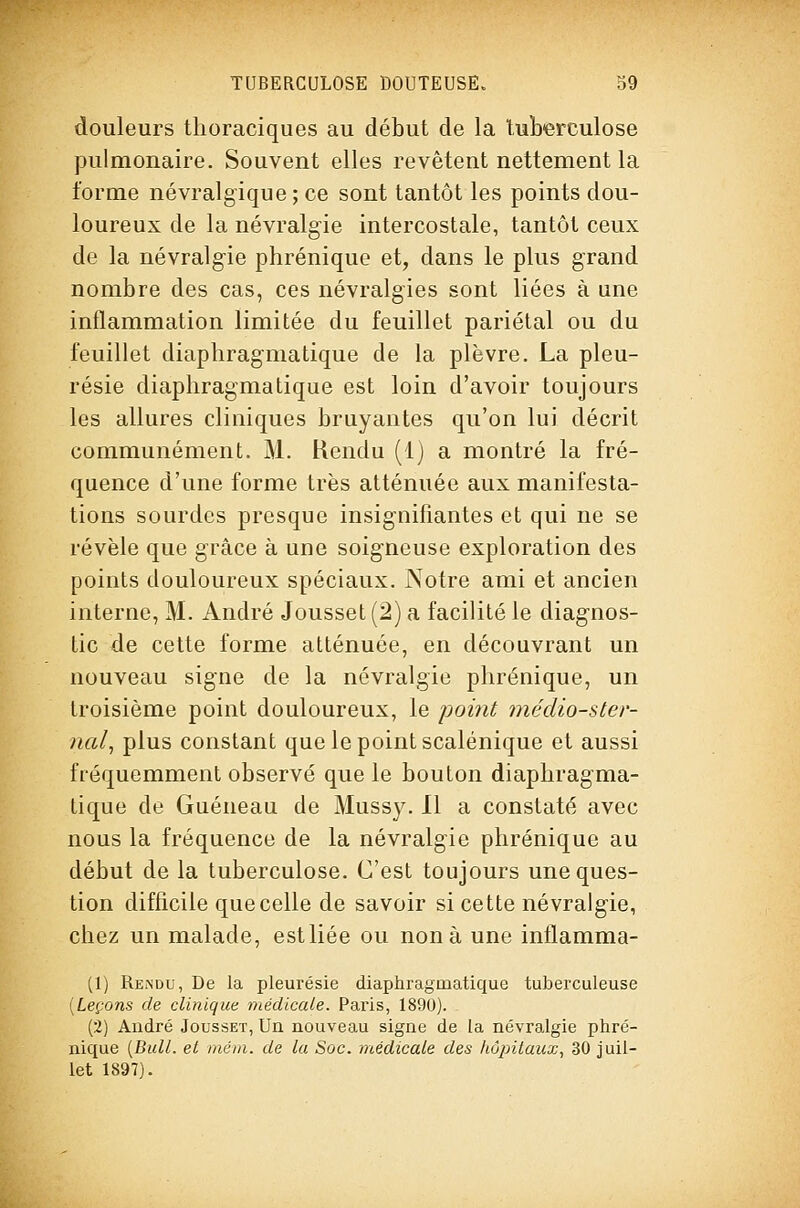 TUBERCULOSE DOUTEUSE. 59

douleurs thoraciques au début de la tuberculose pulmonaire. Souvent elles revêtent nettement la forme névralgique ; ce sont tantôt les points douloureux de la névralgie intercostale, tantôt ceux de la névralgie phrénique et, dans le plus grand nombre des cas, ces névralgies sont liées à une inflammation limitée du feuillet pariétal ou du feuillet diaphragmatique de la plèvre. La pleurésie diaphragmatique est loin d'avoir toujours les allures cliniques bruyantes qu'on lui décrit communément. M. Rendu (1) a montré la fréquence d'une forme très atténuée aux manifestations sourdes presque insignifiantes et qui ne se révèle que grâce à une soigneuse exploration des points douloureux spéciaux. Notre ami et ancien interne, M. André Jousset (2) a facilité le diagnostic de cette forme atténuée, en découvrant un nouveau signe de la névralgie phrénique, un troisième point douloureux, le point médio-sternal, plus constant que le point scalénique et aussi fréquemment observé que le bouton diaphragmatique de Guéneau de Mussy. Il a constaté avec nous la fréquence de la névralgie phrénique au début de la tuberculose. C'est toujours une question difficile que celle de savoir si cette névralgie, chez un malade, est liée ou non à une inflamma-

(1) Rendu, De la pleurésie diaphragmatique tuberculeuse (Leçons de clinique médicale. Paris, 1890).

(2) André Jousset, Un nouveau signe de la névralgie phrénique (Bull. et mém. de la Soc. médicale des hôpitaux, 30 juillet 1897).